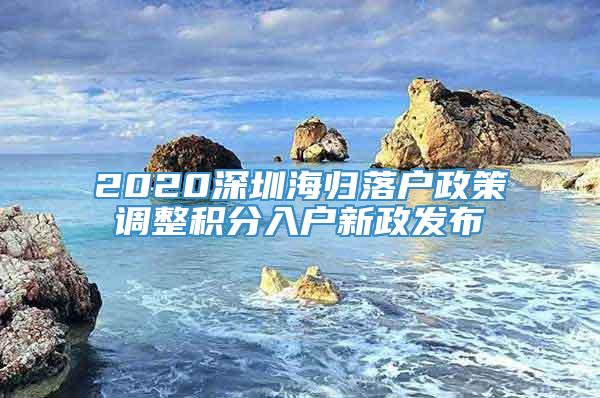 2020深圳海归落户政策调整积分入户新政发布